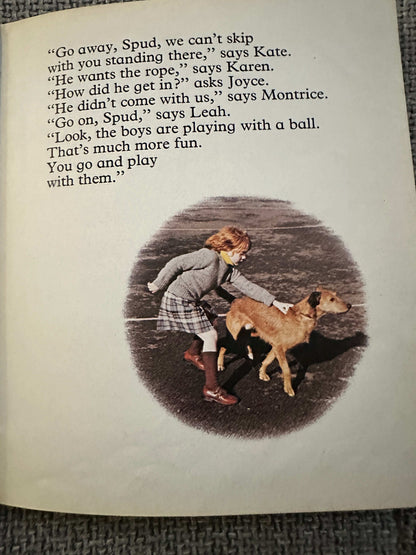 "Go away, Spud, we can't skip
with you standing there," says Kate.
"He wants the rope," says Karen.
"How did he get in?" asks Joyce.
"He didn't come with us," says Montrice.
"Go on, Spud," says Leah.
"Look, the boys are playing with a ball.
That's much more fun.
You go and play
with them."